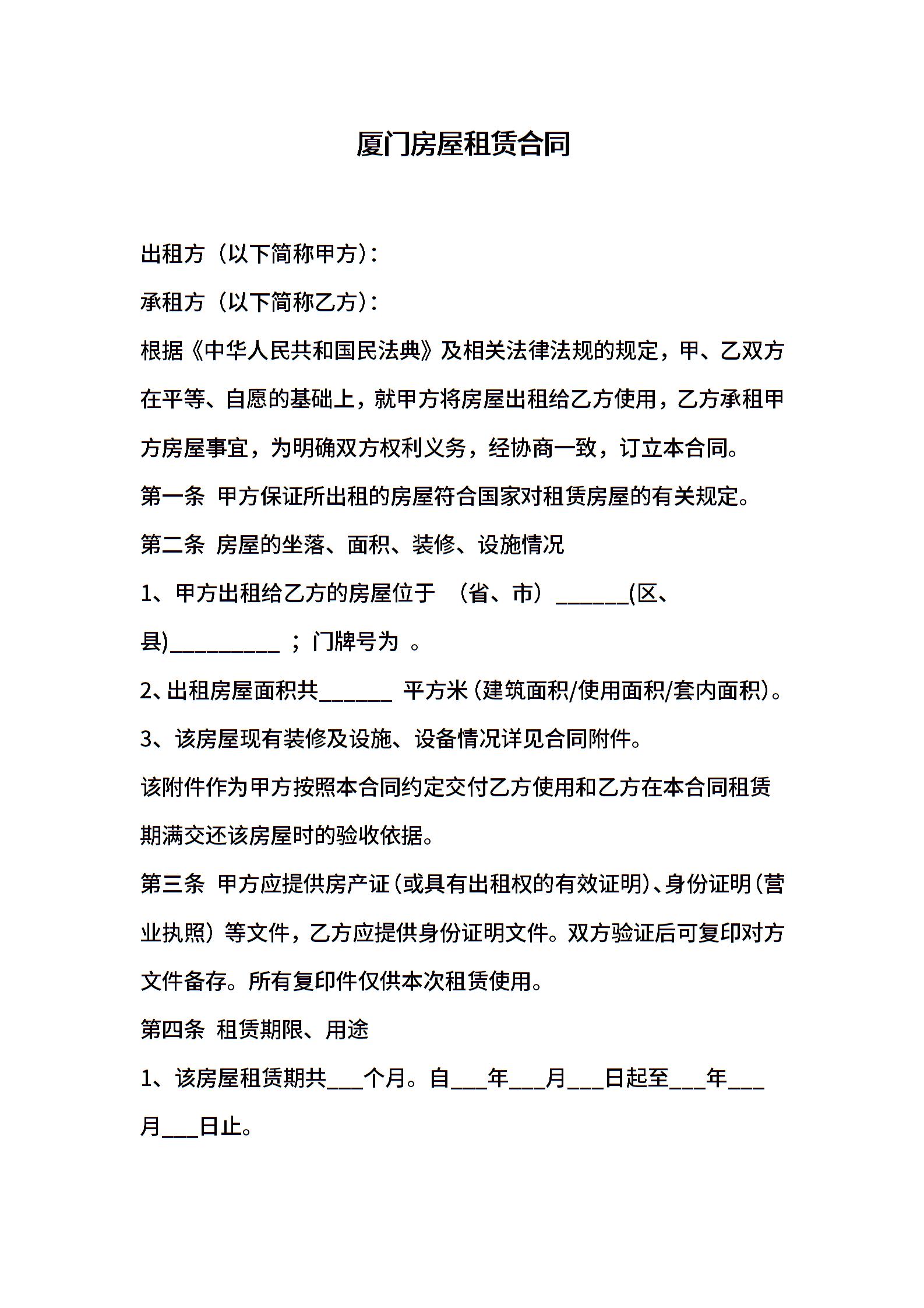 厦门房屋租赁合同

出租方（以下简称甲方）：

承租方（以下简称乙方）：

根据《中华人民共和国民法典》及相关法律法规的规定，甲、乙双方在平等、自愿的基础上，就甲方将房屋出租给乙方使用，乙方承租甲方房屋事宜，为明确双方权利义务，经协商一致，订立本合同。

第一条 甲方保证所出租的房屋符合国家对租赁房屋的有关规定。

第二条 房屋的坐落、面积、装修、设施情况

1、甲方出租给乙方的房屋位于 （省、市）____(区、县)____；门牌号为 。

2、出租房屋面积共____平方米（建筑面积/使用面积/套内面积）。

3、该房屋现有装修及设施、设备情况详见合同附件。

该附件作为甲方按照本合同约定交付乙方使用和乙方在本合同租赁期满交还该房屋时的验收依据。

第三条 甲方应提供房产证（或具有出租权的有效证明）、身份证明（营业执照）等文件，乙方应提供身份证明文件。双方验证后可复印对方文件备存。所有复印件仅供本次租赁使用。

第四条 租赁期限、用途

1、该房屋租赁期共____个月。自____年____月____日起至____年____月____日止。